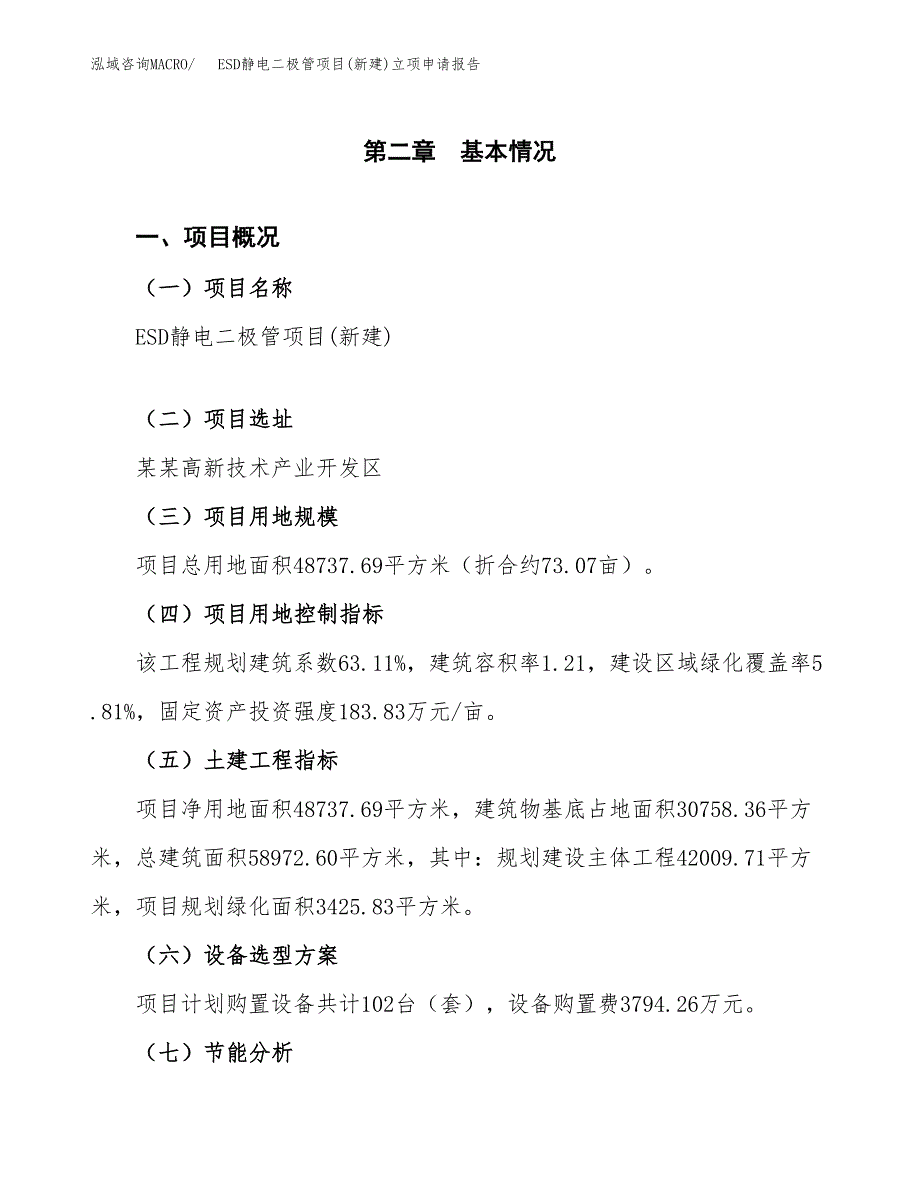 泓域咨询MACRO/　ESD静电二极管项目(新建)立项申请报告

第二章　基本情况

一、项目概况

（一）项目名称

ESD静电二极管项目(新建)

（二）项目选址

某某高新技术产业开发区

（三）项目用地规模

项目总用地面积48737.69平方米（折合约73.07亩）。

（四）项目用地控制指标

该工程规划建筑系数63.11%，建筑容积率1.21，建设区域绿化覆盖率5.81%，固定资产投资强度183.83万元/亩。

（五）土建工程指标

项目净用地面积48737.69平方米，建筑物基底占地面积30758.36平方米，总建筑面积58972.60平方米，其中：规划建设主体工程42009.71平方米，项目规划绿化面积3425.83平方米。

（六）设备选型方案

项目计划购置设备共计102台（套），设备购置费3794.26万元。

（七）节能分析